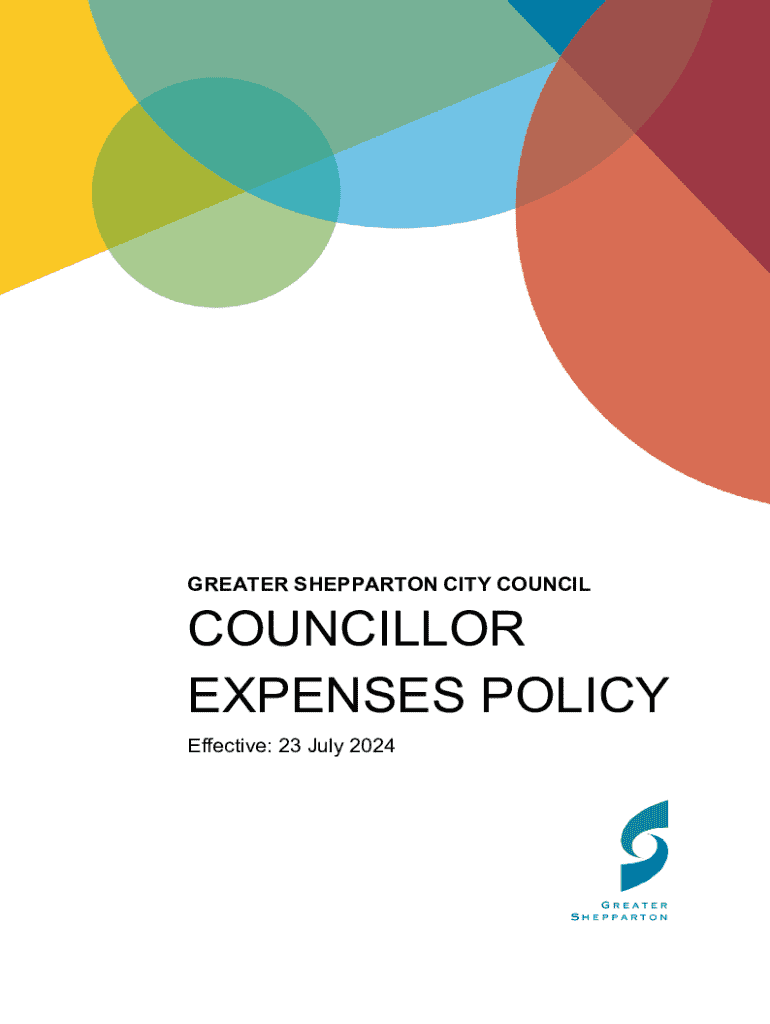 GREATER SHEPPARTON CITY COUNCIL

COUNCILLOR EXPENSES POLICY

Effective: 23 July 2024

GREATER
SHEPPARTON